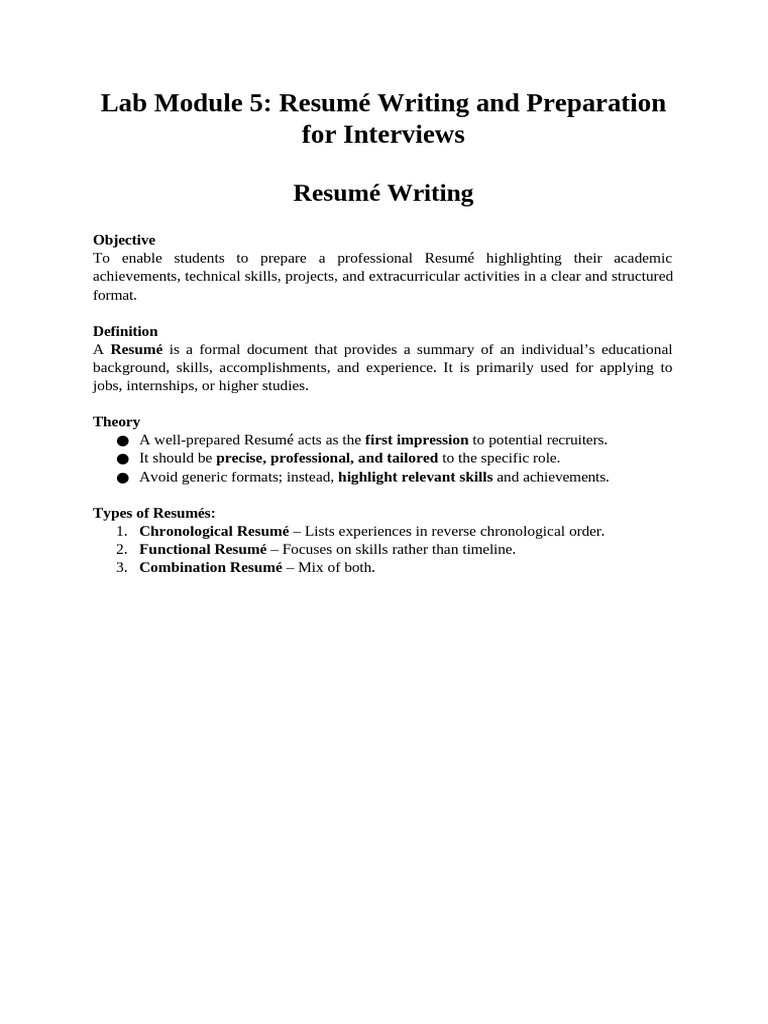 Lab Module 5: Resumé Writing and Preparation for Interviews

Resumé Writing

Objective
To enable students to prepare a professional Resumé highlighting their academic achievements, technical skills, projects, and extracurricular activities in a clear and structured format.

Definition
A Resumé is a formal document that provides a summary of an individual's educational background, skills, accomplishments, and experience. It is primarily used for applying to jobs, internships, or higher studies.

Theory
● A well-prepared Resumé acts as the first impression to potential recruiters.
● It should be precise, professional, and tailored to the specific role.
● Avoid generic formats; instead, highlight relevant skills and achievements.

Types of Resumés:
1. Chronological Resumé – Lists experiences in reverse chronological order.
2. Functional Resumé – Focuses on skills rather than timeline.
3. Combination Resumé – Mix of both.